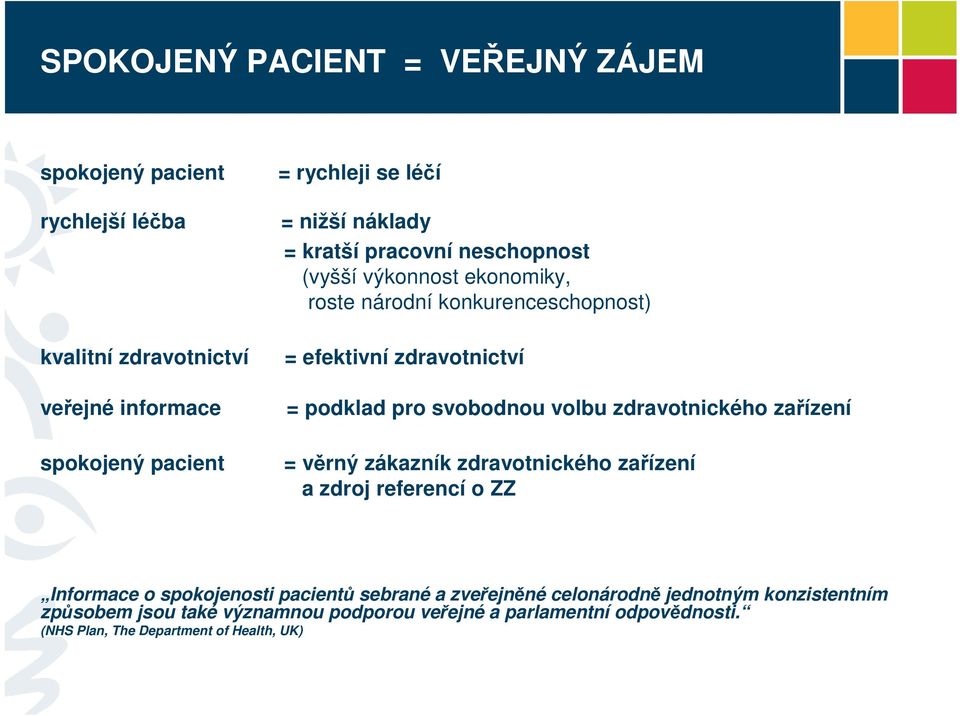 SPOKOJENÝ PACIENT = VEŘEJNÝ ZÁJEM

spokojený pacient = rychleji se léčí

rychlejší léčba = nižší náklady
= kratší pracovní neschopnost
(vyšší výkonnost ekonomiky, roste národní konkurenceschopnost)

kvalitní zdravotnictví = efektivní zdravotnictví

veřejné informace = podklad pro svobodnou volbu zdravotnického zařízení

spokojený pacient = věrný zákazník zdravotnického zařízení a zdroj referencí o ZZ

„Informace o spokojenosti pacientů sebrané a zveřejněné celonárodně jednotným konzistentním způsobem jsou také významnou podporou veřejné a parlamentní odpovědnosti.“
(NHS Plan, The Department of Health, UK)